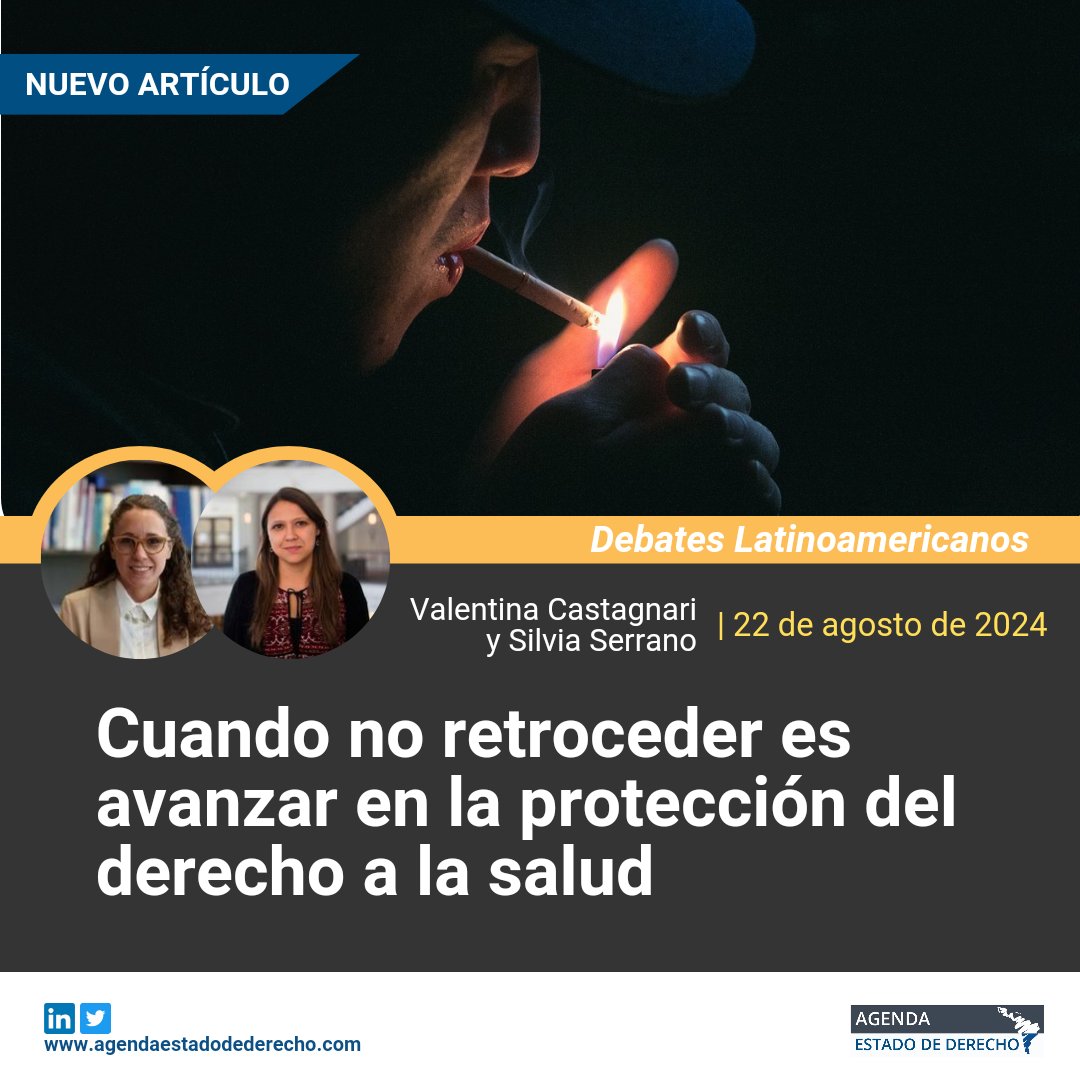 NUEVO ARTÍCULO

Debates Latinoamericanos

Valentina Castagnari y Silvia Serrano | 22 de agosto de 2024

Cuando no retroceder es avanzar en la protección del derecho a la salud

www.agendaestadodederecho.com

AGENDA
ESTADO DE DERECHO